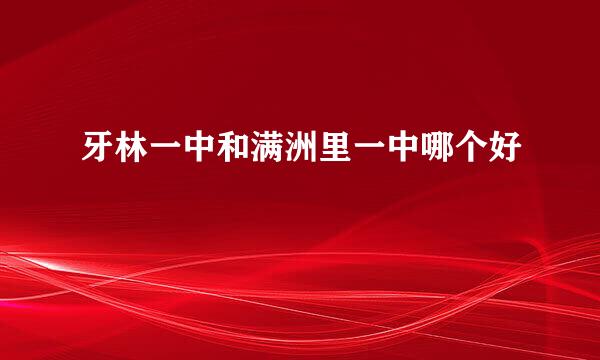 牙林一中和满洲里一中哪个好